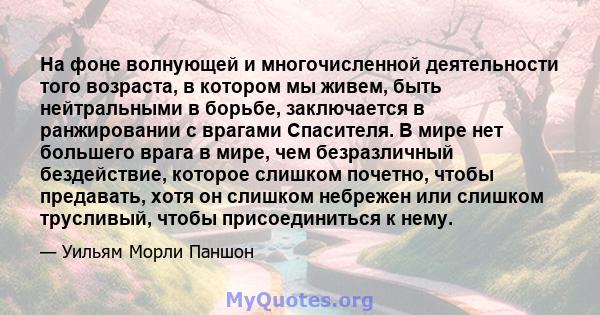 На фоне волнующей и многочисленной деятельности того возраста, в котором мы живем, быть нейтральными в борьбе, заключается в ранжировании с врагами Спасителя. В мире нет большего врага в мире, чем безразличный бездействие, которое слишком почетно, чтобы предавать, хотя он слишком небрежен или слишком трусливый, чтобы присоединиться к нему.

— Уильям Морли Паншон

MyQuotes.org